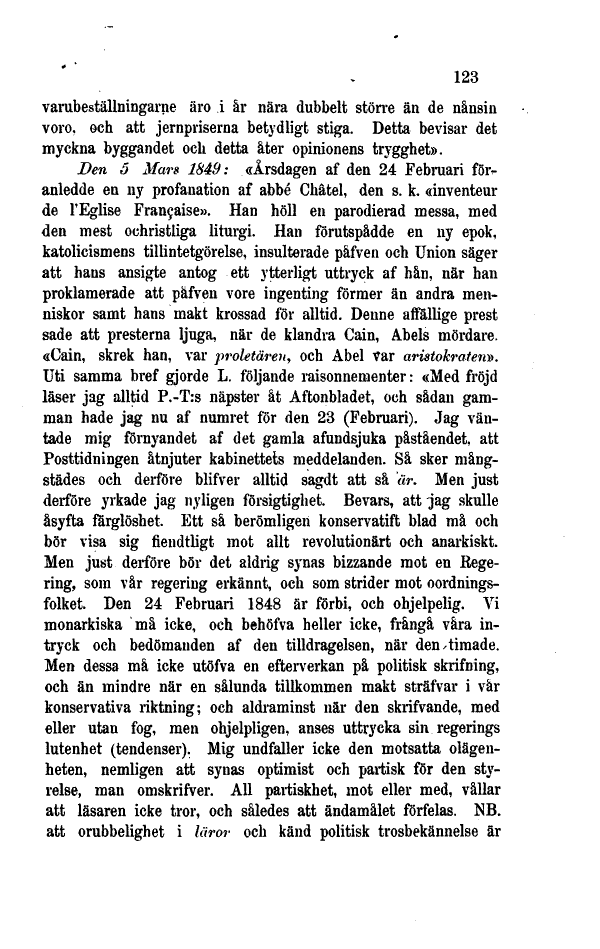 123

varubeställningarne äro i år nära dubbelt större än de nånsin voro, och att jernpriserna betydligt stiga. Detta bevisar det myckna byggandet och detta åter opinionens trygghet».

Den 5 Mars 1849: «Årsdagen af den 24 Februari föranledde en ny profanation af abbé Châtel, den s. k. «inventeur de l'Eglise Française». Han höll en parodierad messa, med den mest ochristliga liturgi. Han förutspådde en ny epok, katolicismens tillintetgörelse, insulterade påfven och Union säger att hans ansigte antog ett ytterligt uttryck af hån, när han proklamerade att påfven vore ingenting förmer än andra menniskor samt hans makt krossad för alltid. Denne affällige prest sade att presterna ljuga, när de klandra Cain, Abels mördare. «Cain, skrek han, var proletären, och Abel var aristokraten». Uti samma bref gjorde L. följande raisonnementer: «Med fröjd läser jag alltid P.-T:s näpster åt Aftonbladet, och sådan gamman hade jag nu af numret för den 23 (Februari). Jag väntade mig förnyandet af det gamla afundsjuka påståendet, att Posttidningen åtnjuter kabinettets meddelanden. Så sker mångstädes och derföre blifver alltid sagdt att så är. Men just derföre yrkade jag nyligen försigtighet. Bevars, att jag skulle åsyfta färglöshet. Ett så berömligen konservatift blad må och bör visa sig fiendtligt mot allt revolutionärt och anarkiskt. Men just derföre bör det aldrig synas bizzande mot en Regering, som vår regering erkännt, och som strider mot oordningsfolket. Den 24 Februari 1848 är förbi, och ohjelpelig. Vi monarkiska må icke, och behöfva heller icke, frångå våra intryck och bedömanden af den tilldragelsen, när den timade. Men dessa må icke utöfva en efterverkan på politisk skrifning, och än mindre när en sålunda tillkommen makt sträfvar i vår konservativa riktning; och aldraminst när den skrifvande, med eller utan fog, men ohjelpligen, anses uttrycka sin regerings lutenhet (tendenser). Mig undfaller icke den motsatta olägenheten, nemligen att synas optimist och partisk för den styrelse, man omskrifver. All partiskhet, mot eller med, vållar att läsaren icke tror, och således att ändamålet förfelas. NB. att orubbelighet i läror och känd politisk trosbekännelse är